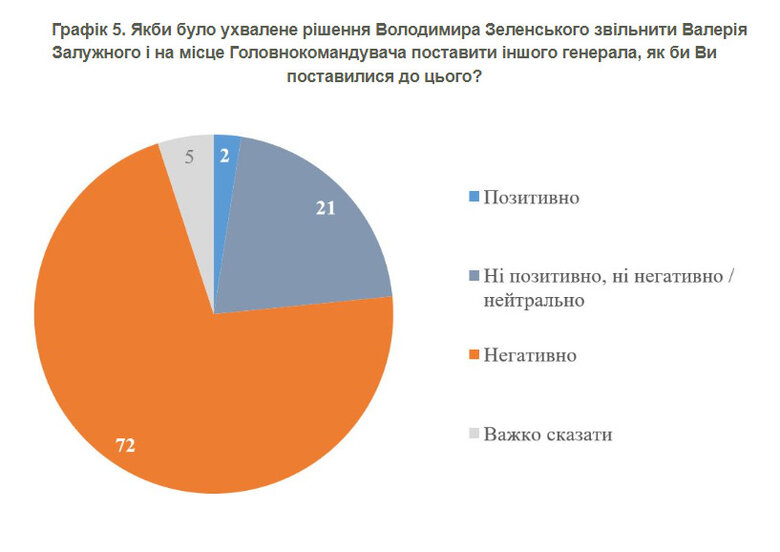 Графік 5. Якби було ухвалене рішення Володимира Зеленського звільнити Валерія Залужного і на місце Головнокомандувача поставити іншого генерала, як би Ви поставилися до цього?

5
2
21
72

Позитивно
Ні позитивно, ні негативно / нейтрально
Негативно
Важко сказати